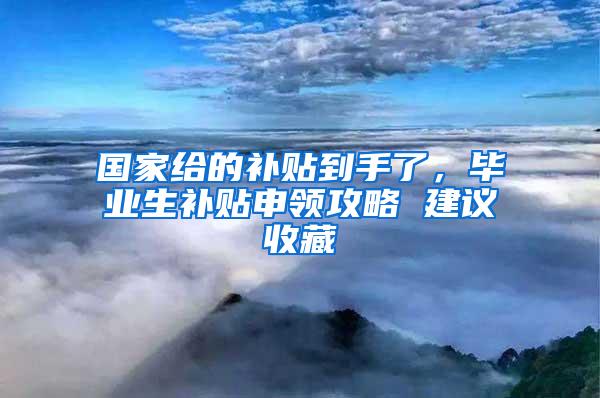 国家给的补贴到手了，毕业生补贴申领攻略 建议收藏